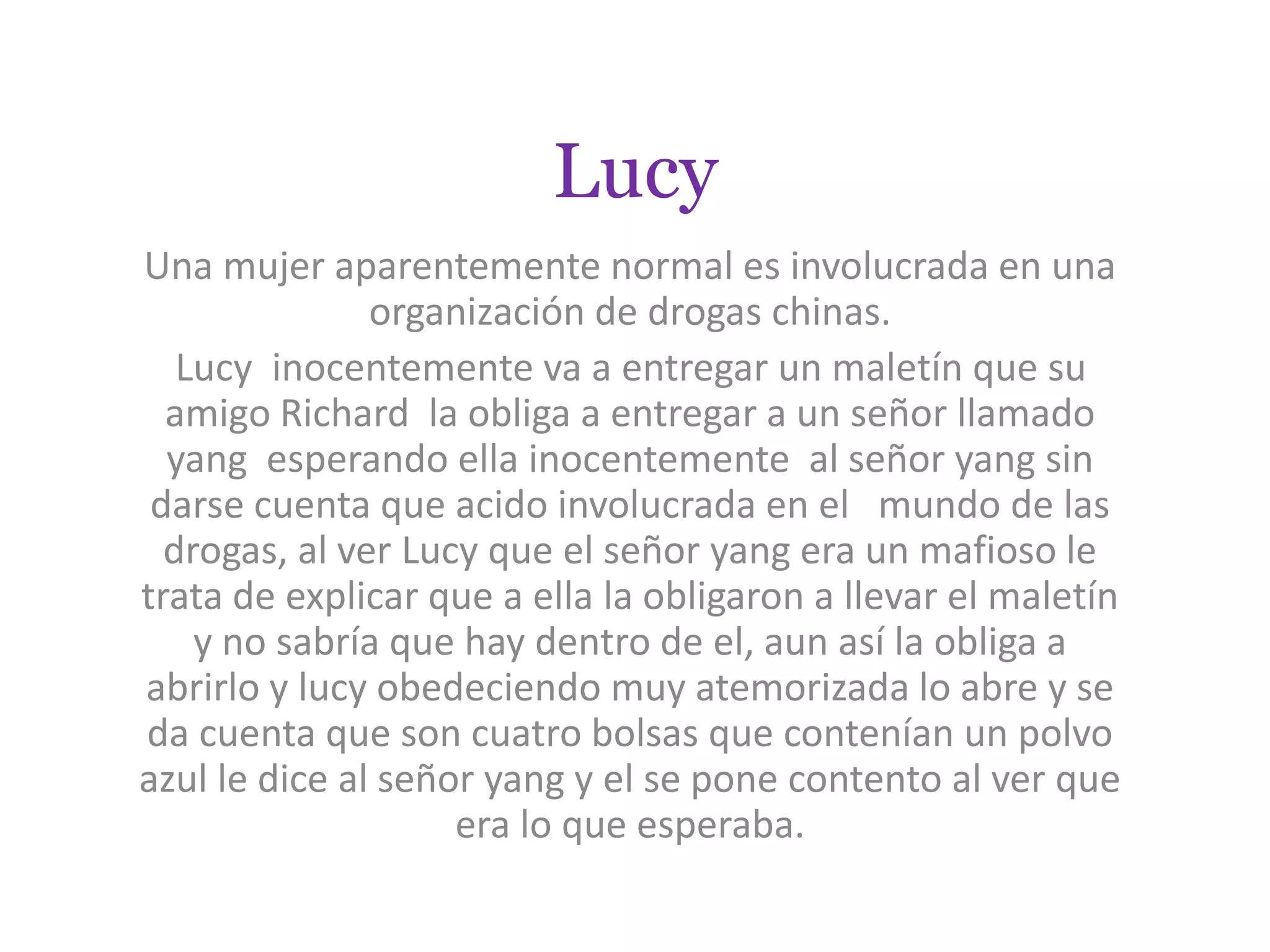 Lucy

Una mujer aparentemente normal es involucrada en una organización de drogas chinas.

Lucy inocentemente va a entregar un maletín que su amigo Richard la obliga a entregar a un señor llamado yang esperando ella inocentemente al señor yang sin darse cuenta que acido involucrada en el mundo de las drogas, al ver Lucy que el señor yang era un mafioso le trata de explicar que a ella la obligaron a llevar el maletín y no sabría que hay dentro de el, aun así la obliga a abrirlo y lucy obedeciendo muy atemorizada lo abre y se da cuenta que son cuatro bolsas que contenían un polvo azul le dice al señor yang y el se pone contento al ver que era lo que esperaba.